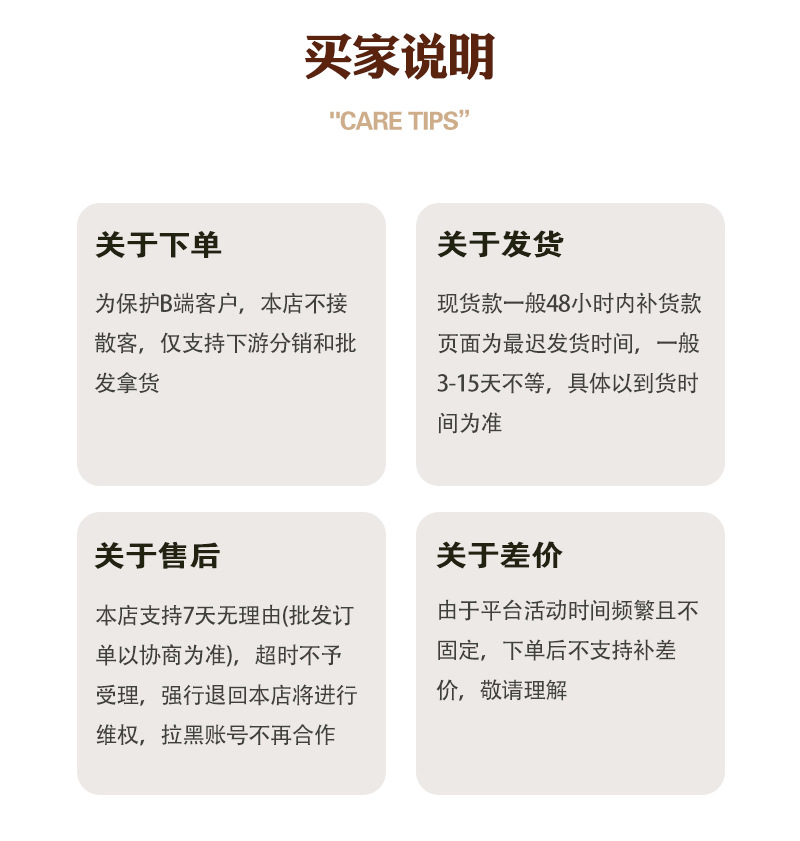 买家说明

"CARE TIPS"

关于下单

为保护B端客户，本店不接散客，仅支持下游分销和批发拿货

关于发货

现货款一般48小时内补货款页面为最迟发货时间，一般3-15天不等，具体以到货时间为准

关于售后

本店支持7天无理由(批发订单以协商为准)，超时不予受理，强行退回本店将进行维权，拉黑账号不再合作

关于差价

由于平台活动时间频繁且不固定，下单后不支持补差价，敬请理解